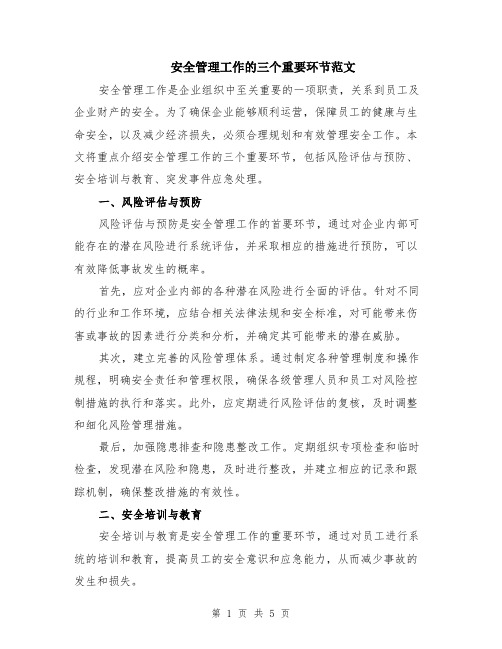 安全管理工作的三个重要环节范文

安全管理工作是企业组织中至关重要的一项职责，关系到员工及企业财产的安全。为了确保企业能够顺利运营，保障员工的健康与生命安全，以及减少经济损失，必须合理规划和有效管理安全工作。本文将重点介绍安全管理工作的三个重要环节，包括风险评估与预防、安全培训与教育、突发事件应急处理。

一、风险评估与预防

风险评估与预防是安全管理工作的首要环节，通过对企业内部可能存在的潜在风险进行系统评估，并采取相应的措施进行预防，可以有效降低事故发生的概率。

首先，应对企业内部的各种潜在风险进行全面的评估。针对不同的行业和工作环境，应结合相关法律法规和安全标准，对可能带来伤害或事故的因素进行分类和分析，并确定其可能带来的潜在威胁。

其次，建立完善的风险管理体系。通过制定各种管理制度和操作规程，明确安全责任和管理权限，确保各级管理人员和员工对风险控制措施的执行和落实。此外，应定期进行风险评估的复核，及时调整和细化风险管理措施。

最后，加强隐患排查和隐患整改工作。定期组织专项检查和临时检查，发现潜在风险和隐患，及时进行整改，并建立相应的记录和跟踪机制，确保整改措施的有效性。

二、安全培训与教育

安全培训与教育是安全管理工作的重要环节，通过对员工进行系统的培训和教育，提高员工的安全意识和应急能力，从而减少事故的发生和损失。

第 1 页 共 5 页